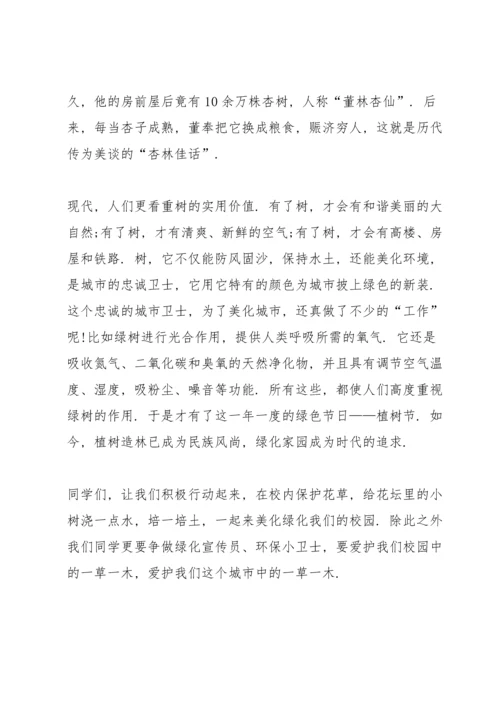 久，他的房前屋后竟有10余万株杏树，人称“董林杏仙”．后来，每当杏子成熟，董奉把它换成粮食，赈济穷人，这就是历代传为美谈的“杏林佳话”．

现代，人们更看重树的实用价值．有了树，才会有和谐美丽的大自然;有了树，才有清爽、新鲜的空气;有了树，才会有高楼、房屋和铁路．树，它不仅能防风固沙，保持水土，还能美化环境，是城市的忠诚卫士，它用它特有的颜色为城市披上绿色的新装．这个忠诚的城市卫士，为了美化城市，还真做了不少的“工作”呢!比如绿树进行光合作用，提供人类呼吸所需的氧气．它还是吸收氮气、二氧化碳和臭氧的天然净化物，并且具有调节空气温度、湿度，吸粉尘、噪音等功能．所有这些，都使人们高度重视绿树的作用．于是才有了这一年一度的绿色节日——植树节．如今，植树造林已成为民族风尚，绿化家园成为时代的追求．

同学们，让我们积极行动起来，在校内保护花草，给花坛里的小树浇一点水，培一培土，一起来美化绿化我们的校园．除此之外我们同学更要争做绿化宣传员、环保小卫士，要爱护我们校园中的一草一木，爱护我们这个城市中的一草一木．